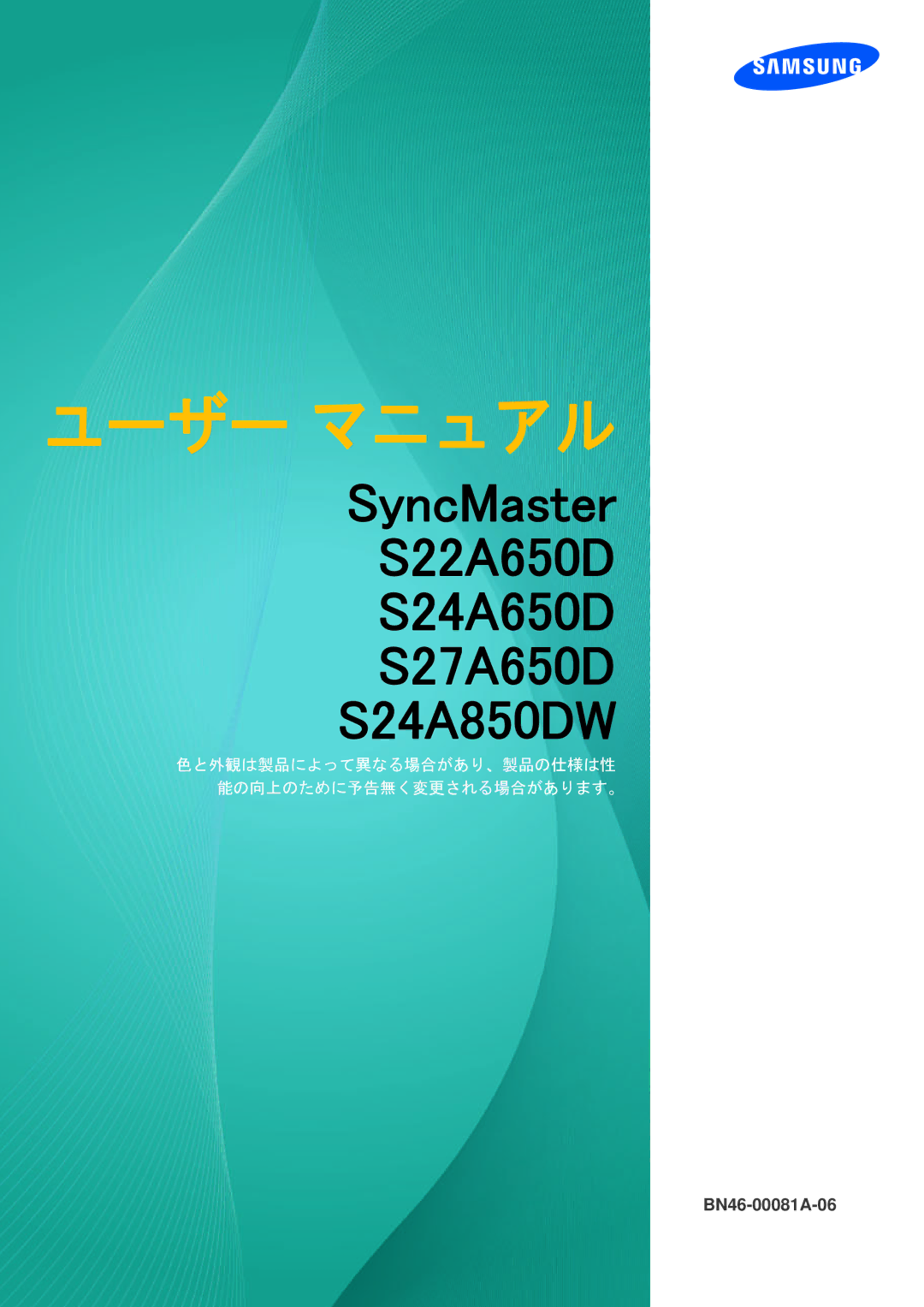 SAMSUNG

ユーザー マニュアル

SyncMaster
S22A650D
S24A650D
S27A650D
S24A850DW

色と外観は製品によって異なる場合があり、製品の仕様は性能の向上のために予告無く変更される場合があります。

BN46-00081A-06